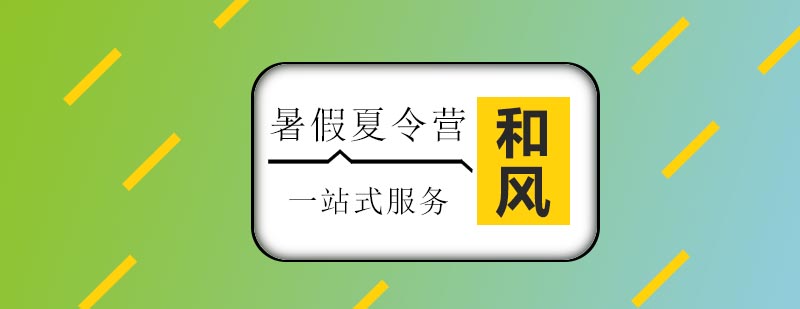 暑假夏令营

一站式服务

和风